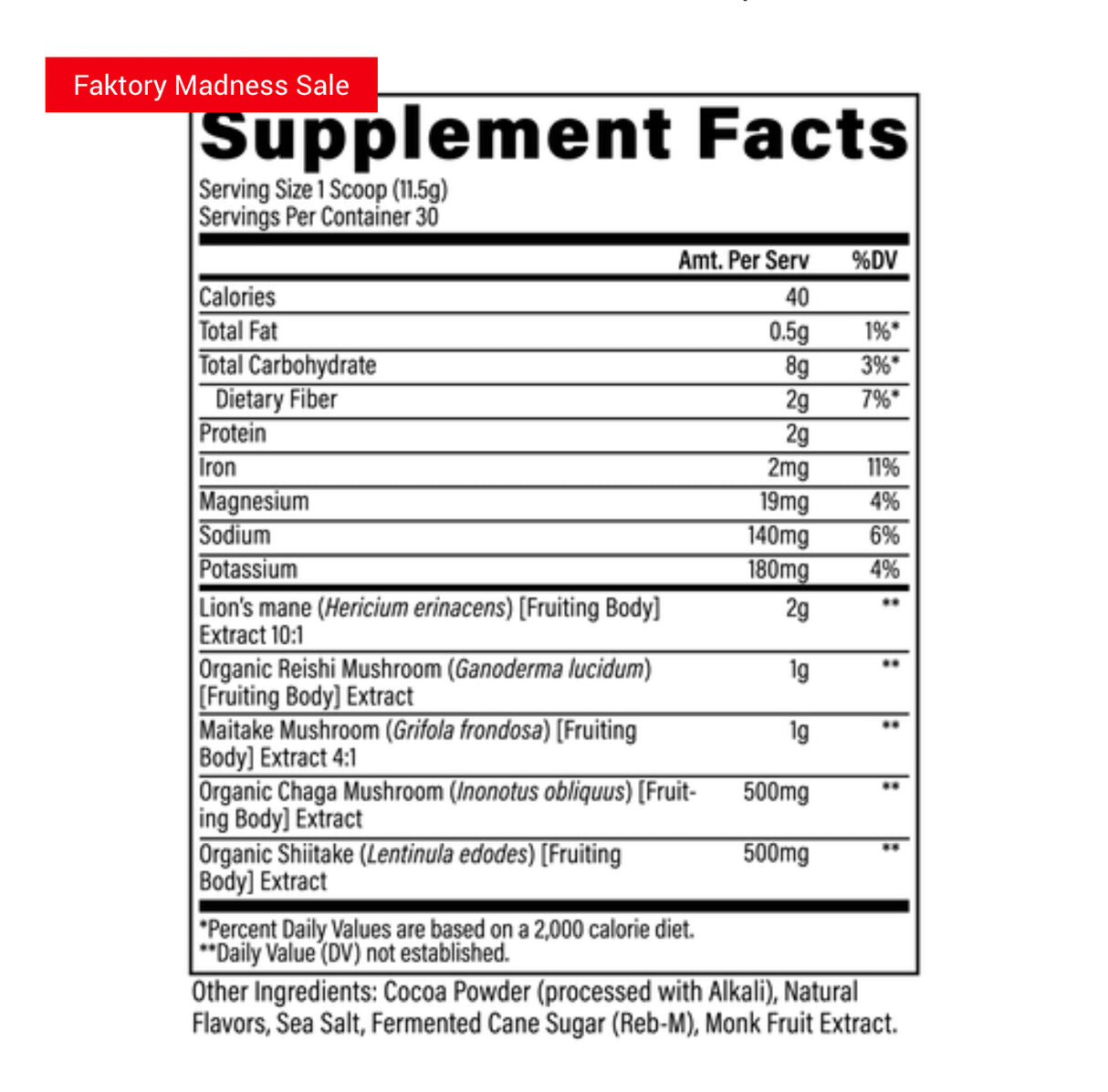 Faktory Madness Sale

Supplement Facts

Serving Size 1 Scoop (11.5g)
Servings Per Container 30

|  | Amt. Per Serv | %DV |
|---|---|---|
| Calories | 40 |  |
| Total Fat | 0.5g | 1%* |
| Total Carbohydrate | 8g | 3%* |
| Dietary Fiber | 2g | 7%* |
| Protein | 2g |  |
| Iron | 2mg | 11% |
| Magnesium | 19mg | 4% |
| Sodium | 140mg | 6% |
| Potassium | 180mg | 4% |
| Lion's mane (Hericium erinacens) [Fruiting Body] Extract 10:1 | 2g | ** |
| Organic Reishi Mushroom (Ganoderma lucidum) [Fruiting Body] Extract | 1g | ** |
| Maitake Mushroom (Grifola frondosa) [Fruiting Body] Extract 4:1 | 1g | ** |
| Organic Chaga Mushroom (Inonotus obliquus) [Fruiting Body] Extract | 500mg | ** |
| Organic Shiitake (Lentinula edodes) [Fruiting Body] Extract | 500mg | ** |

*Percent Daily Values are based on a 2,000 calorie diet.
**Daily Value (DV) not established.

Other Ingredients: Cocoa Powder (processed with Alkali), Natural Flavors, Sea Salt, Fermented Cane Sugar (Reb-M), Monk Fruit Extract.